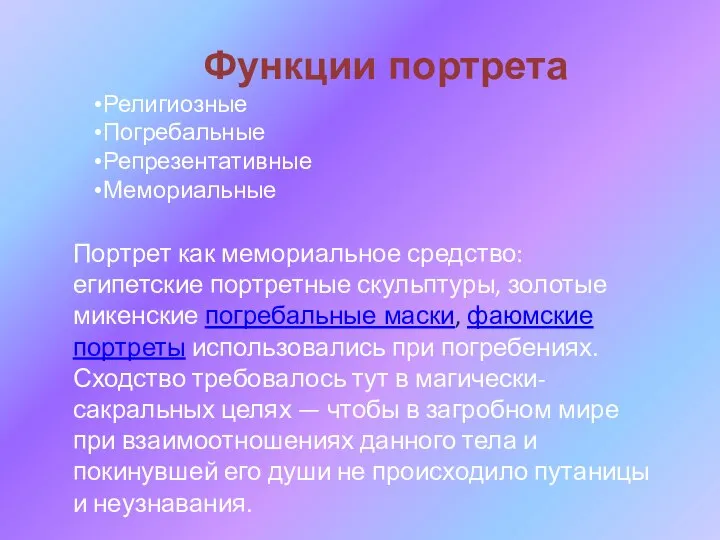 Функции портрета

•Религиозные
•Погребальные
•Репрезентативные
•Мемориальные

Портрет как мемориальное средство: египетские портретные скульптуры, золотые микенские погребальные маски, фаюмские портреты использовались при погребениях. Сходство требовалось тут в магически-сакральных целях — чтобы в загробном мире при взаимоотношениях данного тела и покинувшей его души не происходило путаницы и неузнавания.